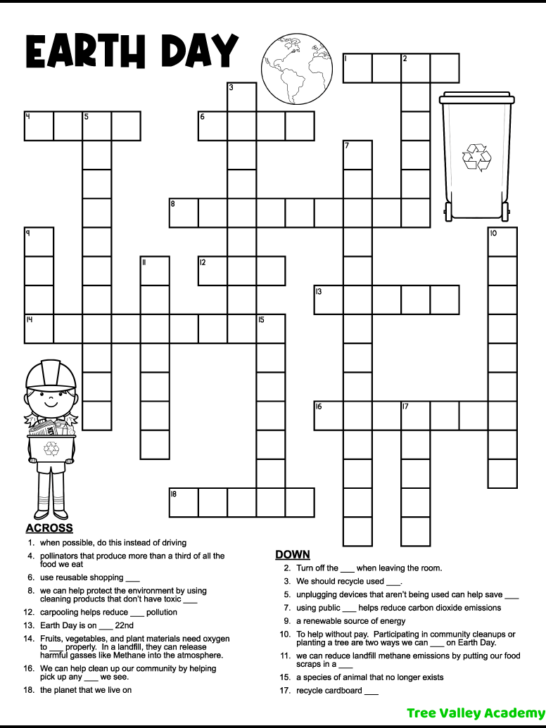 EARTH DAY

1 2 3 4 5 6 7 8 9 10 11 12 13 14 15 16 17 18

ACROSS
1. when possible, do this instead of driving
4. pollinators that produce more than a third of all the food we eat
6. use reusable shopping ___
8. we can help protect the environment by using cleaning products that don't have toxic ___
12. carpooling helps reduce ___ pollution
13. Earth Day is on ___ 22nd
14. Fruits, vegetables, and plant materials need oxygen to ___ properly. In a landfill, they can release harmful gasses like Methane into the atmosphere.
16. We can help clean up our community by helping pick up any ___ we see.
18. the planet that we live on

DOWN
2. Turn off the ___ when leaving the room.
3. We should recycle used ___.
5. unplugging devices that aren't being used can help save ___
7. using public ___ helps reduce carbon dioxide emissions
9. a renewable source of energy
10. To help without pay. Participating in community cleanups or planting a tree are two ways we can ___ on Earth Day.
11. we can reduce landfill methane emissions by putting our food scraps in a ___
15. a species of animal that no longer exists
17. recycle cardboard ___

Tree Valley Academy